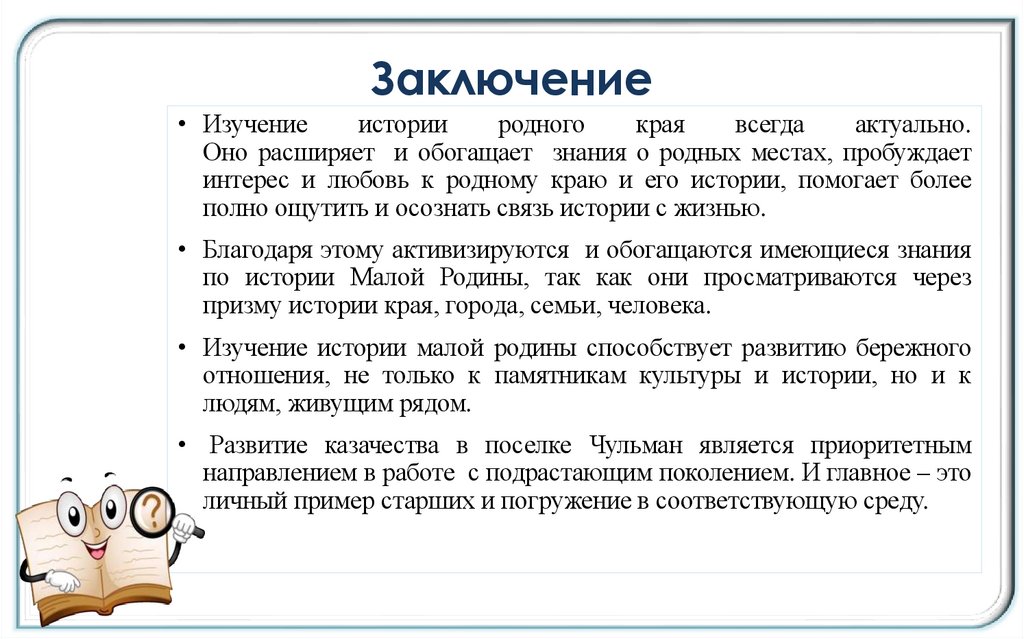 Заключение

• Изучение истории родного края всегда актуально. Оно расширяет и обогащает знания о родных местах, пробуждает интерес и любовь к родному краю и его истории, помогает более полно ощутить и осознать связь истории с жизнью.

• Благодаря этому активизируются и обогащаются имеющиеся знания по истории Малой Родины, так как они просматриваются через призму истории края, города, семьи, человека.

• Изучение истории малой родины способствует развитию бережного отношения, не только к памятникам культуры и истории, но и к людям, живущим рядом.

• Развитие казачества в поселке Чульман является приоритетным направлением в работе с подрастающим поколением. И главное – это личный пример старших и погружение в соответствующую среду.

?